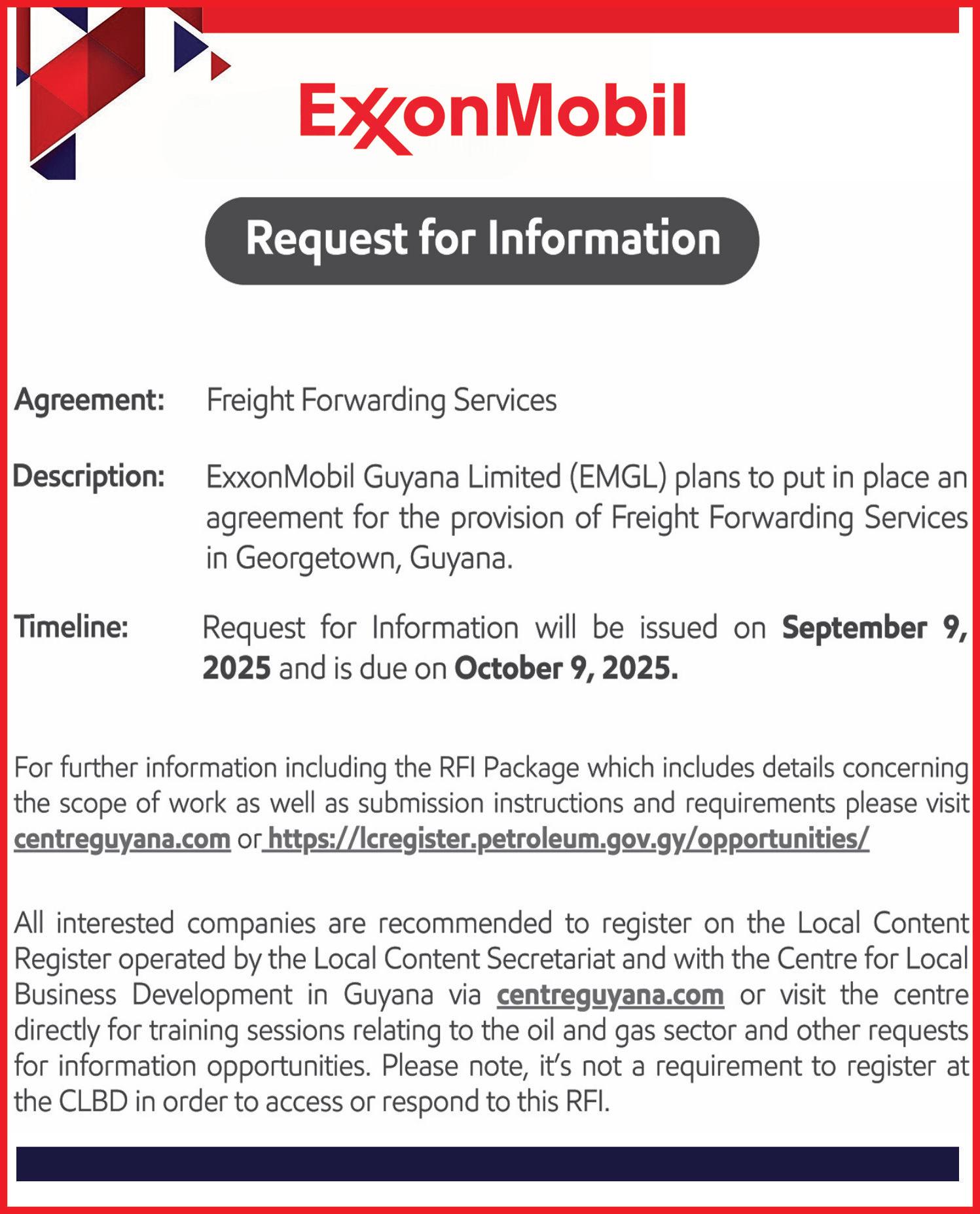 ExxonMobil

Request for Information

Agreement: Freight Forwarding Services

Description: ExxonMobil Guyana Limited (EMGL) plans to put in place an agreement for the provision of Freight Forwarding Services in Georgetown, Guyana.

Timeline: Request for Information will be issued on September 9, 2025 and is due on October 9, 2025.

For further information including the RFI Package which includes details concerning the scope of work as well as submission instructions and requirements please visit centreguyana.com or https://lcregister.petroleum.gov.gy/opportunities/

All interested companies are recommended to register on the Local Content Register operated by the Local Content Secretariat and with the Centre for Local Business Development in Guyana via centreguyana.com or visit the centre directly for training sessions relating to the oil and gas sector and other requests for information opportunities. Please note, it's not a requirement to register at the CLBD in order to access or respond to this RFI.